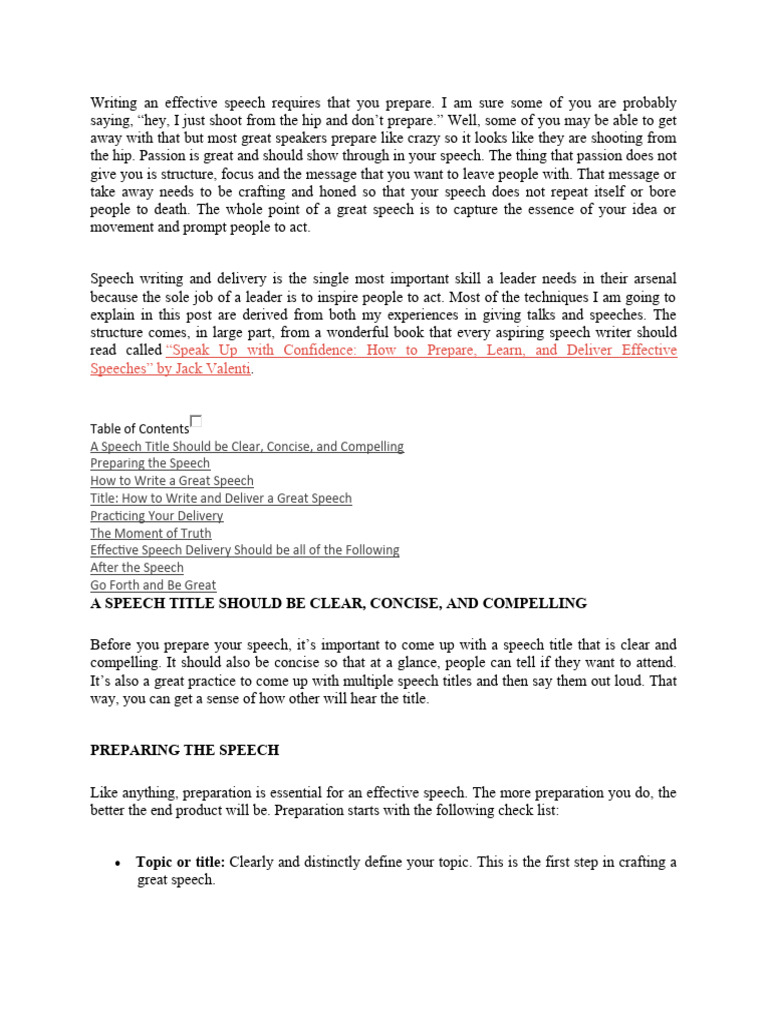 Writing an effective speech requires that you prepare. I am sure some of you are probably saying, "hey, I just shoot from the hip and don't prepare." Well, some of you may be able to get away with that but most great speakers prepare like crazy so it looks like they are shooting from the hip. Passion is great and should show through in your speech. The thing that passion does not give you is structure, focus and the message that you want to leave people with. That message or take away needs to be crafting and honed so that your speech does not repeat itself or bore people to death. The whole point of a great speech is to capture the essence of your idea or movement and prompt people to act.

Speech writing and delivery is the single most important skill a leader needs in their arsenal because the sole job of a leader is to inspire people to act. Most of the techniques I am going to explain in this post are derived from both my experiences in giving talks and speeches. The structure comes, in large part, from a wonderful book that every aspiring speech writer should read called "Speak Up with Confidence: How to Prepare, Learn, and Deliver Effective Speeches" by Jack Valenti.

Table of Contents
A Speech Title Should be Clear, Concise, and Compelling
Preparing the Speech
How to Write a Great Speech
Title: How to Write and Deliver a Great Speech
Practicing Your Delivery
The Moment of Truth
Effective Speech Delivery Should be all of the Following
After the Speech
Go Forth and Be Great

A SPEECH TITLE SHOULD BE CLEAR, CONCISE, AND COMPELLING

Before you prepare your speech, it's important to come up with a speech title that is clear and compelling. It should also be concise so that at a glance, people can tell if they want to attend. It's also a great practice to come up with multiple speech titles and then say them out loud. That way, you can get a sense of how other will hear the title.

PREPARING THE SPEECH

Like anything, preparation is essential for an effective speech. The more preparation you do, the better the end product will be. Preparation starts with the following check list:

• Topic or title: Clearly and distinctly define your topic. This is the first step in crafting a great speech.